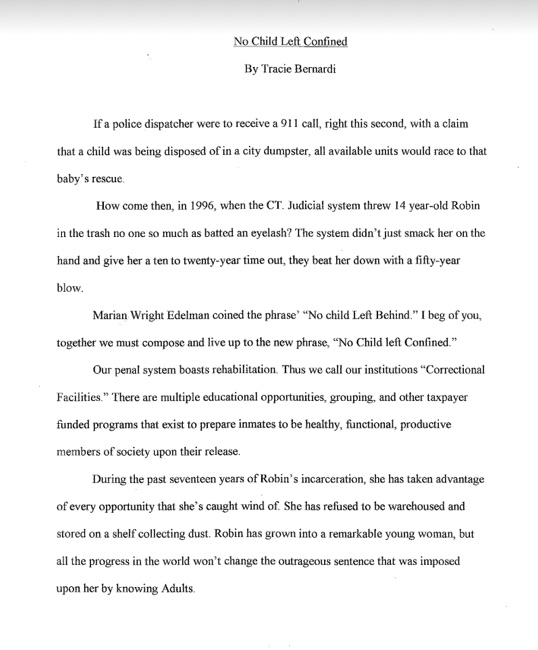 No Child Left Confined

By Tracie Bernardi

If a police dispatcher were to receive a 911 call, right this second, with a claim that a child was being disposed of in a city dumpster, all available units would race to that baby's rescue.

How come then, in 1996, when the CT. Judicial system threw 14 year-old Robin in the trash no one so much as batted an eyelash? The system didn't just smack her on the hand and give her a ten to twenty-year time out, they beat her down with a fifty-year blow.

Marian Wright Edelman coined the phrase' "No child Left Behind." I beg of you, together we must compose and live up to the new phrase, "No Child left Confined."

Our penal system boasts rehabilitation. Thus we call our institutions "Correctional Facilities." There are multiple educational opportunities, grouping, and other taxpayer funded programs that exist to prepare inmates to be healthy, functional, productive members of society upon their release.

During the past seventeen years of Robin's incarceration, she has taken advantage of every opportunity that she's caught wind of. She has refused to be warehoused and stored on a shelf collecting dust. Robin has grown into a remarkable young woman, but all the progress in the world won't change the outrageous sentence that was imposed upon her by knowing Adults.